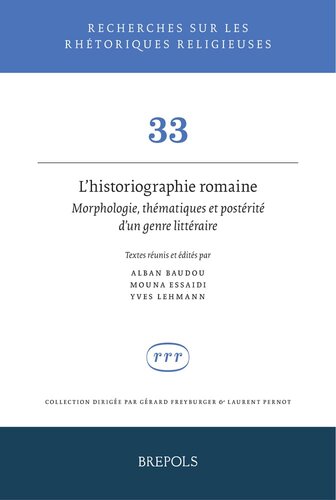 RECHERCHES SUR LES RHÉTORIQUES RELIGIEUSES

33

L'historiographie romaine
Morphologie, thématiques et postérité d'un genre littéraire

Textes réunis et édités par
ALBAN BAUDOU
MOUNA ESSAIDI
YVES LEHMANN

rrr

COLLECTION DIRIGÉE PAR GÉRARD FREYBURGER & LAURENT PERNOT

BREPOLS